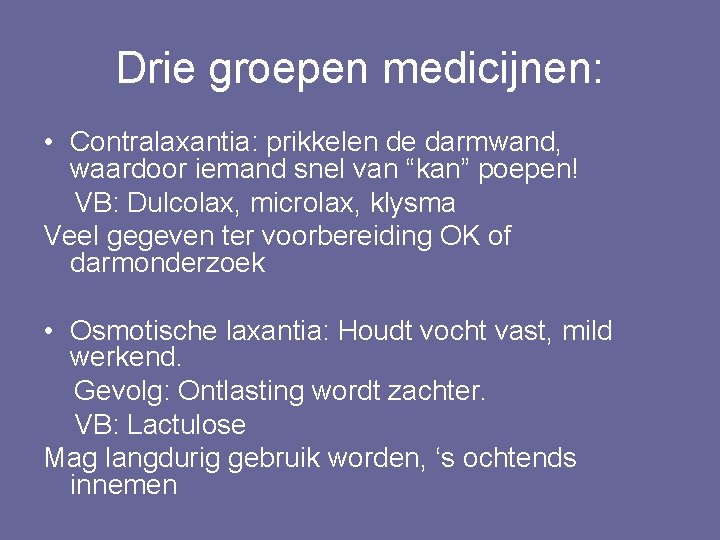 Drie groepen medicijnen:

• Contralaxantia: prikkelen de darmwand, waardoor iemand snel van “kan” poepen!
VB: Dulcolax, microlax, klysma
Veel gegeven ter voorbereiding OK of darmonderzoek

• Osmotische laxantia: Houdt vocht vast, mild werkend.
Gevolg: Ontlasting wordt zachter.
VB: Lactulose
Mag langdurig gebruik worden, ‘s ochtends innemen